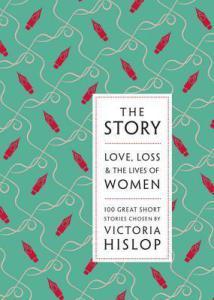 THE STORY

LOVE, LOSS & THE LIVES OF WOMEN

100 GREAT SHORT STORIES CHOSEN BY VICTORIA HISLOP